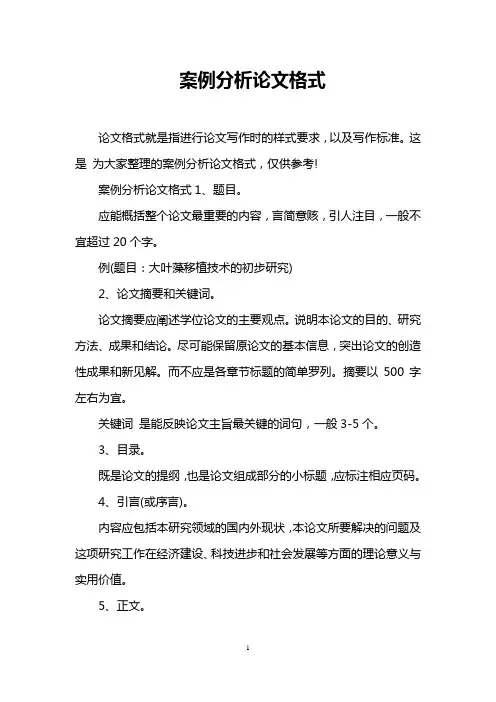 案例分析论文格式

论文格式就是指进行论文写作时的样式要求，以及写作标准。这是 为大家整理的案例分析论文格式，仅供参考!

案例分析论文格式 1、题目。

应能概括整个论文最重要的内容，言简意赅，引人注目，一般不宜超过 20 个字。

例(题目：大叶藻移植技术的初步研究)

2、论文摘要和关键词。

论文摘要应阐述学位论文的主要观点。说明本论文的目的、研究方法、成果和结论。尽可能保留原论文的基本信息，突出论文的创造性成果和新见解。而不应是各章节标题的简单罗列。摘要以 500 字左右为宜。

关键词 是能反映论文主旨最关键的词句，一般 3-5 个。

3、目录。

既是论文的提纲，也是论文组成部分的小标题，应标注相应页码。

4、引言(或序言)。

内容应包括本研究领域的国内外现状，本论文所要解决的问题及这项研究工作在经济建设、科技进步和社会发展等方面的理论意义与实用价值。

5、正文。

1